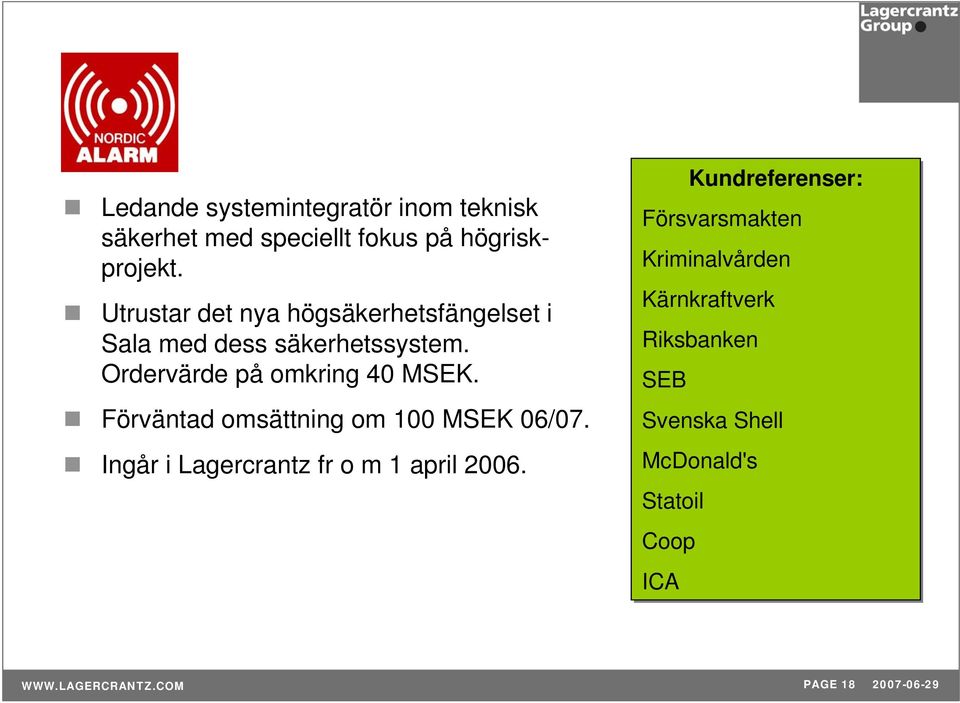 Lagercrantz Group

NORDIC ALARM

Ledande systemintegratör inom teknisk säkerhet med speciellt fokus på högriskprojekt.

Utrustar det nya högsäkerhetsfängelset i Sala med dess säkerhetssystem. Ordervärde på omkring 40 MSEK.

Förväntad omsättning om 100 MSEK 06/07.

Ingår i Lagercrantz fr o m 1 april 2006.

Kundreferenser:

Försvarsmakten

Kriminalvården

Kärnkraftverk

Riksbanken

SEB

Svenska Shell

McDonald's

Statoil

Coop

ICA

WWW.LAGERCRANTZ.COM

PAGE 18 2007-06-29